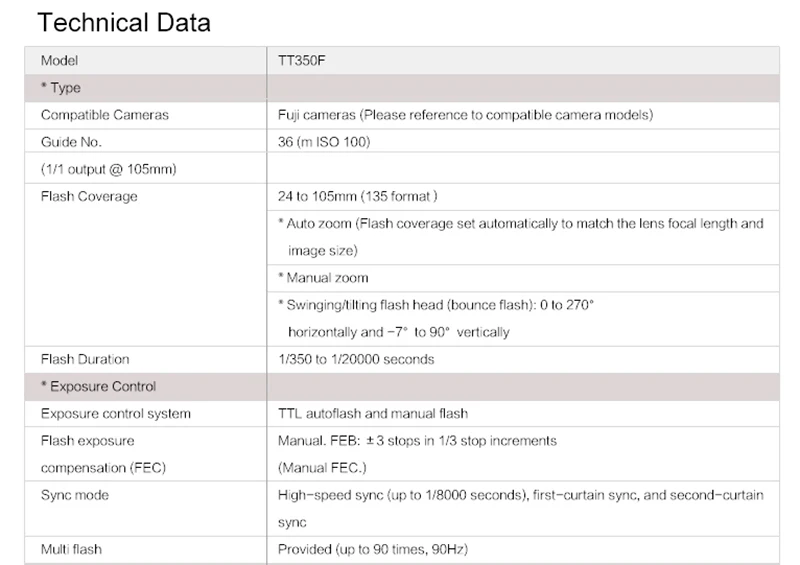 Technical Data

| Model | TT350F |
|---|---|
| * Type | |
| Compatible Cameras | Fuji cameras (Please reference to compatible camera models) |
| Guide No. | 36 (m ISO 100) |
| (1/1 output @ 105mm) | |
| Flash Coverage | 24 to 105mm (135 format ) |
| | * Auto zoom (Flash coverage set automatically to match the lens focal length and image size) |
| | * Manual zoom |
| | * Swinging/tilting flash head (bounce flash): 0 to 270° horizontally and −7° to 90° vertically |
| Flash Duration | 1/350 to 1/20000 seconds |
| * Exposure Control | |
| Exposure control system | TTL autoflash and manual flash |
| Flash exposure compensation (FEC) | Manual. FEB: ±3 stops in 1/3 stop increments (Manual FEC.) |
| Sync mode | High-speed sync (up to 1/8000 seconds), first-curtain sync, and second-curtain sync |
| Multi flash | Provided (up to 90 times, 90Hz) |